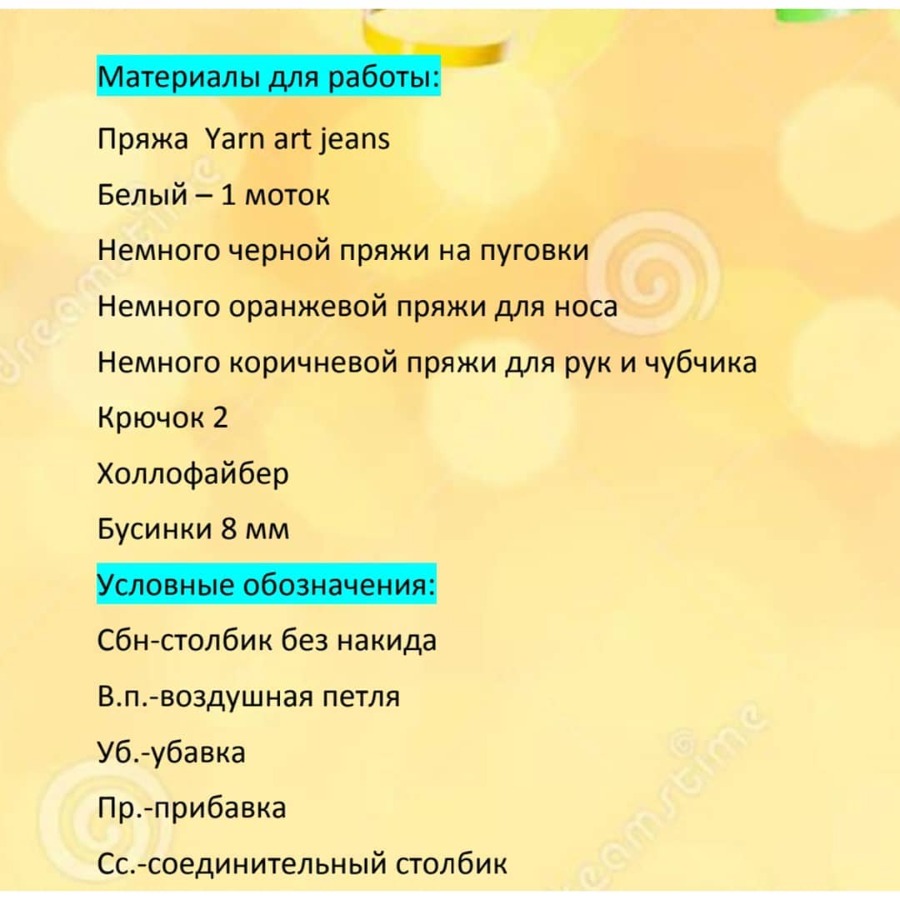 Материалы для работы:

Пряжа Yarn art jeans

Белый – 1 моток

Немного черной пряжи на пуговки

Немного оранжевой пряжи для носа

Немного коричневой пряжи для рук и чубчика

Крючок 2

Холлофайбер

Бусинки 8 мм

Условные обозначения:

Сбн-столбик без накида

В.п.-воздушная петля

Уб.-убавка

Пр.-прибавка

Сс.-соединительный столбик

dreamstime